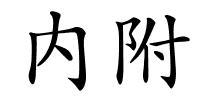 内附